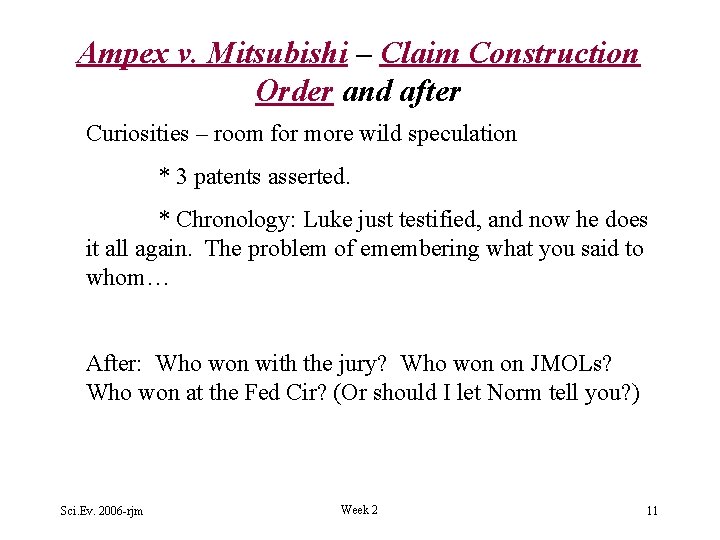 Ampex v. Mitsubishi – Claim Construction Order and after

Curiosities – room for more wild speculation

* 3 patents asserted.

* Chronology: Luke just testified, and now he does it all again. The problem of emembering what you said to whom…

After: Who won with the jury? Who won on JMOLs? Who won at the Fed Cir? (Or should I let Norm tell you?)

Sci.Ev. 2006-rjm

Week 2

11